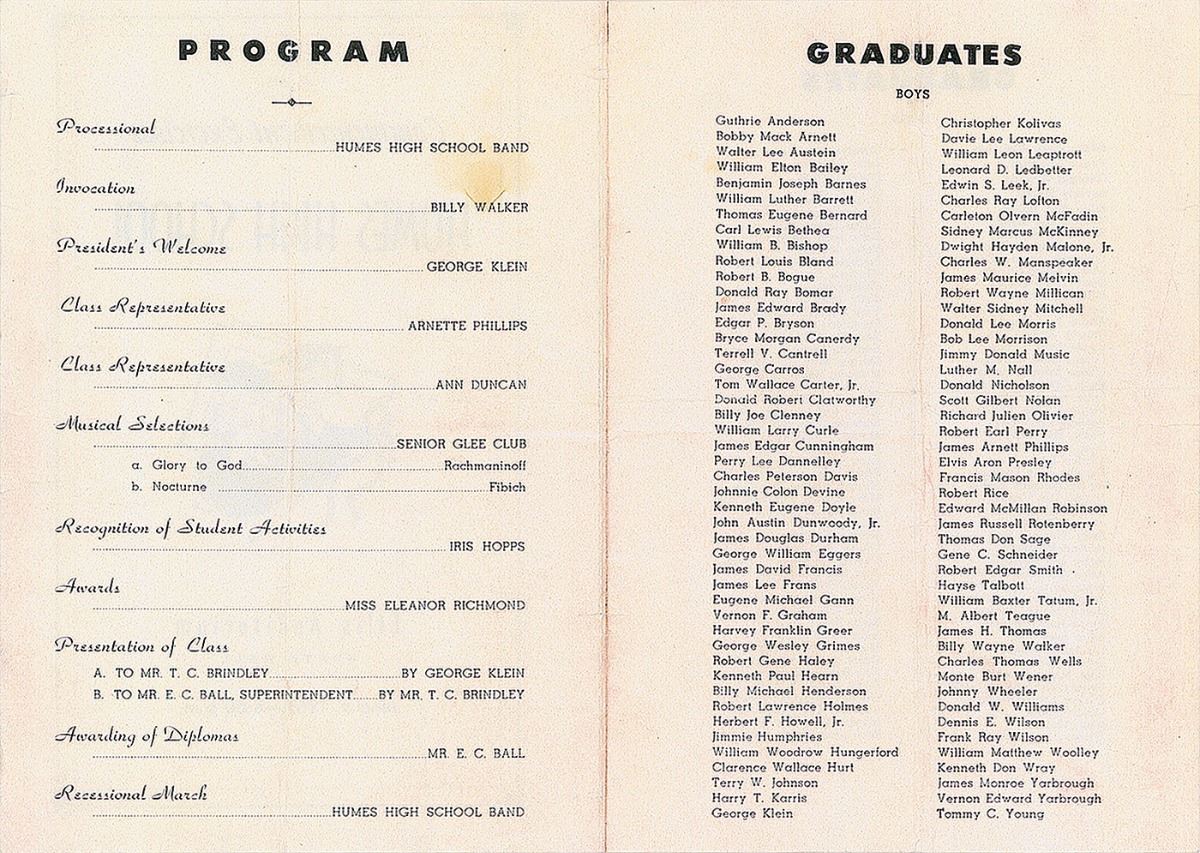 PROGRAM

Processional
HUMES HIGH SCHOOL BAND

Invocation
BILLY WALKER

President's Welcome
GEORGE KLEIN

Class Representative
ARNETTE PHILLIPS

Class Representative
ANN DUNCAN

Musical Selections
SENIOR GLEE CLUB
a. Glory to God Rachmaninoff
b. Nocturne Fibich

Recognition of Student Activities
IRIS HOPPS

Awards
MISS ELEANOR RICHMOND

Presentation of Class
A. TO MR. T. C. BRINDLEY BY GEORGE KLEIN
B. TO MR. E. C. BALL, SUPERINTENDENT BY MR. T. C. BRINDLEY

Awarding of Diplomas
MR. E. C. BALL

Recessional March
HUMES HIGH SCHOOL BAND

GRADUATES

BOYS

Guthrie Anderson
Bobby Mack Arnett
Walter Lee Austein
William Elton Bailey
Benjamin Joseph Barnes
William Luther Barrett
Thomas Eugene Bernard
Carl Lewis Bethea
William B. Bishop
Robert Louis Bland
Robert B. Bogue
Donald Ray Bomar
James Edward Brady
Edgar P. Bryson
Bryce Morgan Canerdy
Terrell V. Cantrell
George Carros
Tom Wallace Carter, Jr.
Donald Robert Clatworthy
Billy Joe Clenney
William Larry Curle
James Edgar Cunningham
Perry Lee Dannelley
Charles Peterson Davis
Johnnie Colon Devine
Kenneth Eugene Doyle
John Austin Dunwoody, Jr.
James Douglas Durham
George William Eggers
James David Francis
James Lee Frans
Eugene Michael Gann
Vernon F. Graham
Harvey Franklin Greer
George Wesley Grimes
Robert Gene Haley
Kenneth Paul Hearn
Billy Michael Henderson
Robert Lawrence Holmes
Herbert F. Howell, Jr.
Jimmie Humphries
William Woodrow Hungerford
Clarence Wallace Hurt
Terry W. Johnson
Harry T. Karris
George Klein

Christopher Kolivas
Davie Lee Lawrence
William Leon Leaptrott
Leonard D. Ledbetter
Edwin S. Leek, Jr.
Charles Ray Lofton
Carleton Olvern McFadin
Sidney Marcus McKinney
Dwight Hayden Malone, Jr.
Charles W. Manspeaker
James Maurice Melvin
Robert Wayne Millican
Walter Sidney Mitchell
Donald Lee Morris
Bob Lee Morrison
Jimmy Donald Music
Luther M. Nall
Donald Nicholson
Scott Gilbert Nolan
Richard Julien Olivier
Robert Earl Perry
James Arnett Phillips
Elvis Aron Presley
Francis Mason Rhodes
Robert Rice
Edward McMillan Robinson
James Russell Rotenberry
Thomas Don Sage
Gene C. Schneider
Robert Edgar Smith
Hayse Talbott
William Baxter Tatum, Jr.
M. Albert Teague
James H. Thomas
Billy Wayne Walker
Charles Thomas Wells
Monte Burt Wener
Johnny Wheeler
Donald W. Williams
Dennis E. Wilson
Frank Ray Wilson
William Matthew Woolley
Kenneth Don Wray
James Monroe Yarbrough
Vernon Edward Yarbrough
Tommy C. Young